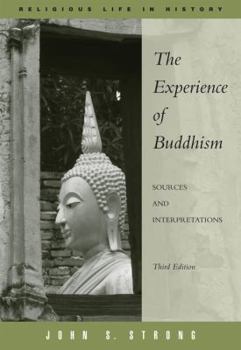 RELIGIOUS LIFE IN HISTORY

The Experience of Buddhism

SOURCES AND INTERPRETATIONS

Third Edition

JOHN S. STRONG